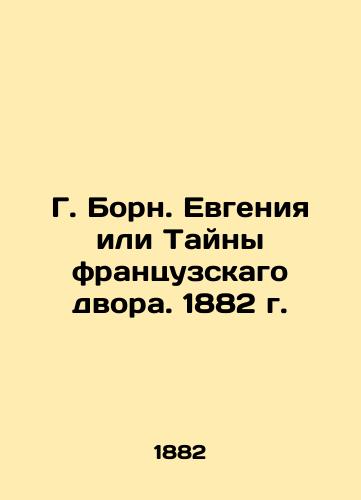 Г. Борн. Евгения или Тайны французскаго двора. 1882 г.

1882